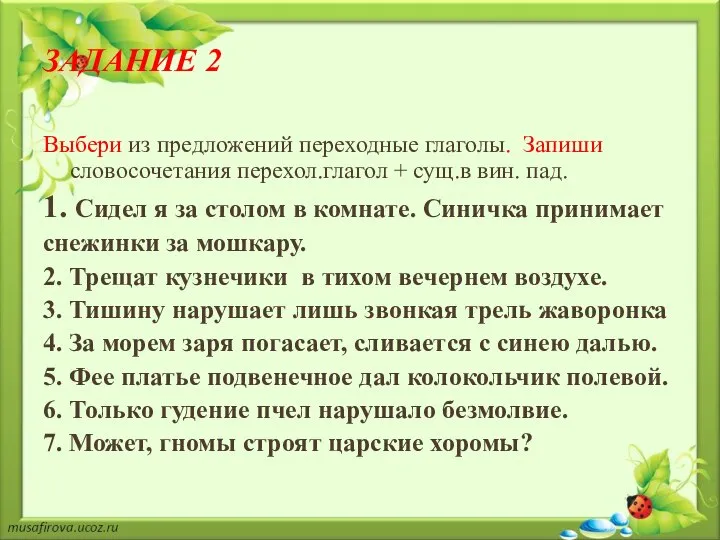 ЗАДАНИЕ 2

Выбери из предложений переходные глаголы. Запиши словосочетания перехол.глагол + сущ.в вин. пад.

1. Сидел я за столом в комнате. Синичка принимает снежинки за мошкару.
2. Трещат кузнечики в тихом вечернем воздухе.
3. Тишину нарушает лишь звонкая трель жаворонка
4. За морем заря погасает, сливается с синею далью.
5. Фее платье подвенечное дал колокольчик полевой.
6. Только гудение пчел нарушало безмолвие.
7. Может, гномы строят царские хоромы?

musafirova.ucoz.ru